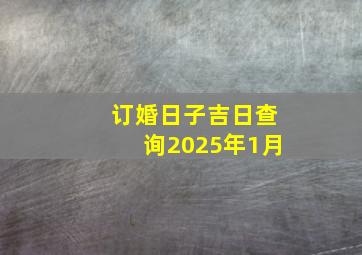 订婚日子吉日查询2025年1月